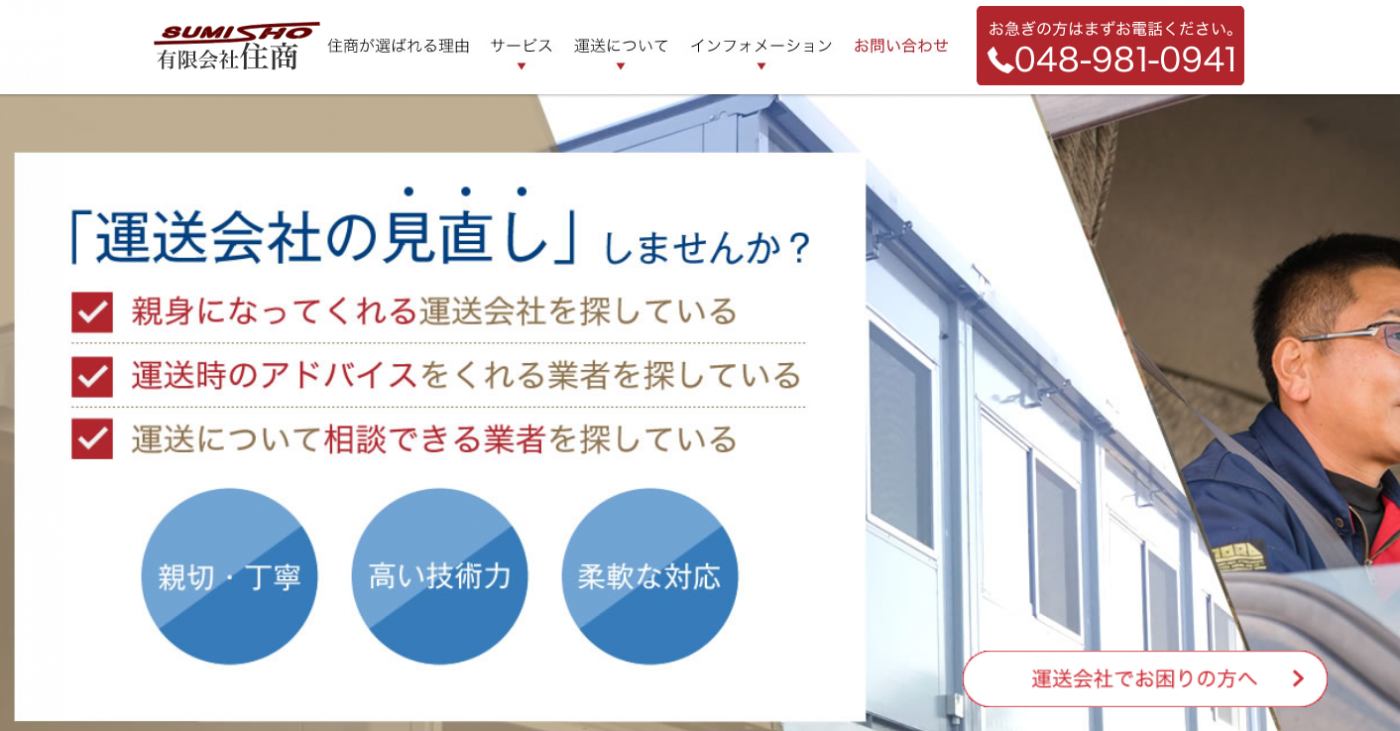 SUMISHO
有限会社住商

住商が選ばれる理由　サービス　運送について　インフォメーション　お問い合わせ

お急ぎの方はまずお電話ください。
048-981-0941

「運送会社の見直し」しませんか？

親身になってくれる運送会社を探している
運送時のアドバイスをくれる業者を探している
運送について相談できる業者を探している

親切・丁寧
高い技術力
柔軟な対応

運送会社でお困りの方へ